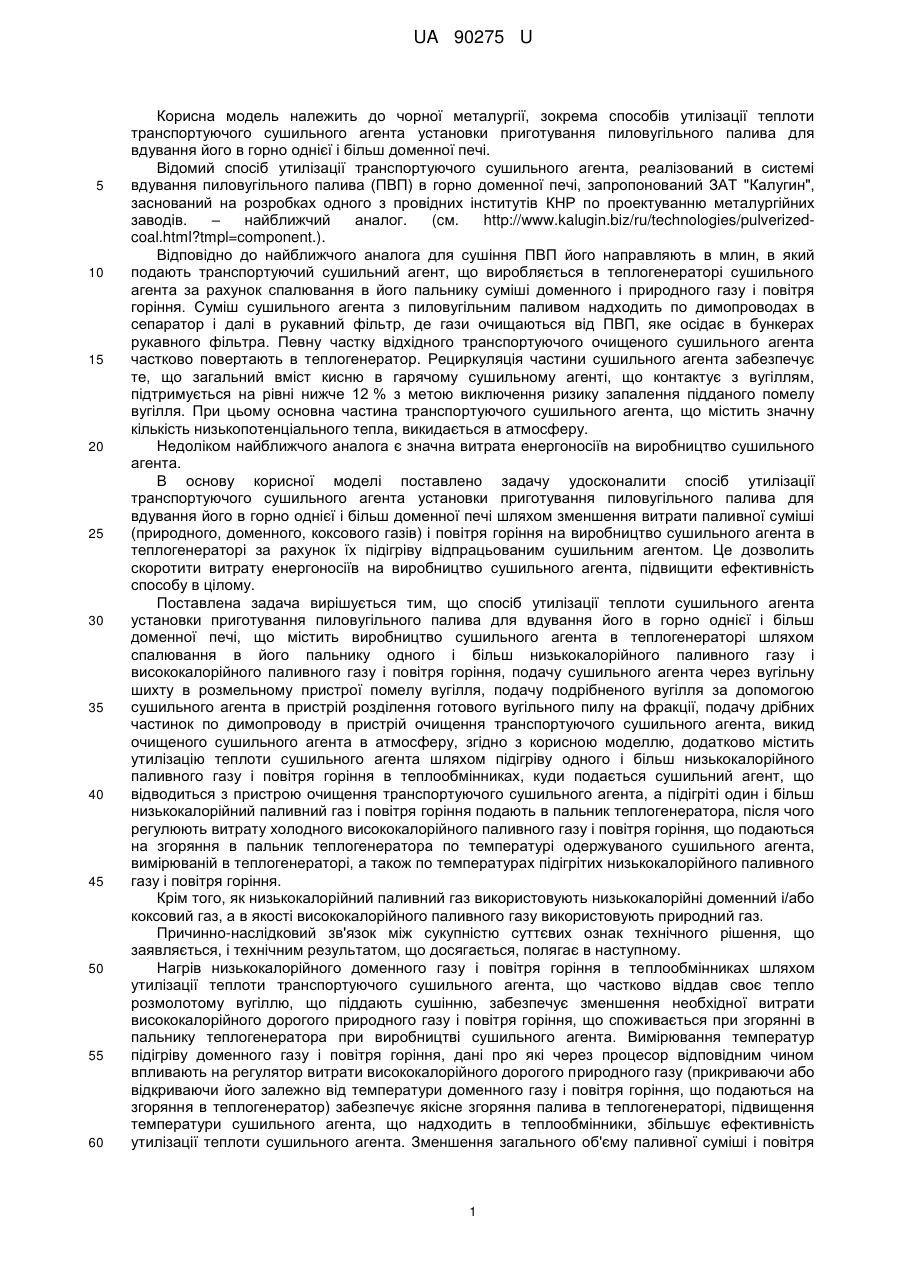 UA 90275 U

Корисна модель належить до чорної металургії, зокрема способів утилізації теплоти транспортуючого сушильного агента установки приготування пиловугільного палива для вдування його в горно однієї і більш доменної печі.

Відомий спосіб утилізації транспортуючого сушильного агента, реалізований в системі вдування пиловугільного палива (ПВП) в горно доменної печі, запропонований ЗАТ "Калугин", заснований на розробках одного з провідних інститутів КНР по проектуванню металургійних заводів. – найближчий аналог. (см. http://www.kalugin.biz/ru/technologies/pulverized-coal.html?tmpl=component.).

Відповідно до найближчого аналога для сушіння ПВП його направляють в млин, в який подають транспортуючий сушильний агент, що виробляється в теплогенераторі сушильного агента за рахунок спалювання в його пальнику суміші доменного і природного газу і повітря горіння. Суміш сушильного агента з пиловугільним паливом надходить по димопроводах в сепаратор і далі в рукавний фільтр, де гази очищаються від ПВП, яке осідає в бункерах рукавного фільтра. Певну частку відхідного транспортуючого очищеного сушильного агента частково повертають в теплогенератор. Рециркуляція частини сушильного агента забезпечує те, що загальний вміст кисню в гарячому сушильному агенті, що контактує з вугіллям, підтримується на рівні нижче 12 % з метою виключення ризику запалення підданого помелу вугілля. При цьому основна частина транспортуючого сушильного агента, що містить значну кількість низькопотенціального тепла, викидається в атмосферу.

Недоліком найближчого аналога є значна витрата енергоносіїв на виробництво сушильного агента.

В основу корисної моделі поставлено задачу удосконалити спосіб утилізації транспортуючого сушильного агента установки приготування пиловугільного палива для вдування його в горно однієї і більш доменної печі шляхом зменшення витрати паливної суміші (природного, доменного, коксового газів) і повітря горіння на виробництво сушильного агента в теплогенераторі за рахунок їх підігріву відпрацьованим сушильним агентом. Це дозволить скоротити витрату енергоносіїв на виробництво сушильного агента, підвищити ефективність способу в цілому.

Поставлена задача вирішується тим, що спосіб утилізації теплоти сушильного агента установки приготування пиловугільного палива для вдування його в горно однієї і більш доменної печі, що містить виробництво сушильного агента в теплогенераторі шляхом спалювання в його пальнику одного і більш низькокалорійного паливного газу і висококалорійного паливного газу і повітря горіння, подачу сушильного агента через вугільну шихту в розмельному пристрої помелу вугілля, подачу подрібненого вугілля за допомогою сушильного агента в пристрій розділення готового вугільного пилу на фракції, подачу дрібних частинок по димопроводу в пристрій очищення транспортуючого сушильного агента, викид очищеного сушильного агента в атмосферу, згідно з корисною моделлю, додатково містить утилізацію теплоти сушильного агента шляхом підігріву одного і більш низькокалорійного паливного газу і повітря горіння в теплообмінниках, куди подається сушильний агент, що відводиться з пристрою очищення транспортуючого сушильного агента, а підігріті один і більш низькокалорійний паливний газ і повітря горіння подають в пальник теплогенератора, після чого регулюють витрату холодного висококалорійного паливного газу і повітря горіння, що подаються на згоряння в пальник теплогенератора по температурі одержуваного сушильного агента, вимірюваній в теплогенераторі, а також по температурах підігрітих низькокалорійного паливного газу і повітря горіння.

Крім того, як низькокалорійний паливний газ використовують низькокалорійні доменний і/або коксовий газ, а в якості висококалорійного паливного газу використовують природний газ.

Причинно-наслідковий зв'язок між сукупністю суттєвих ознак технічного рішення, що заявляється, і технічним результатом, що досягається, полягає в наступному.

Нагрів низькокалорійного доменного газу і повітря горіння в теплообмінниках шляхом утилізації теплоти транспортуючого сушильного агента, що частково віддав своє тепло розмолотому вугіллю, що піддають сушінню, забезпечує зменшення необхідної витрати висококалорійного дорогого природного газу і повітря горіння, що споживається при згорянні в пальнику теплогенератора при виробництві сушильного агента. Вимірювання температур підігріву доменного газу і повітря горіння, дані про які через процесор відповідним чином впливають на регулятор витрати висококалорійного дорогого природного газу (прикриваючи або відкриваючи його залежно від температури доменного газу і повітря горіння, що подаються на згоряння в теплогенератор) забезпечує якісне згоряння палива в теплогенераторі, підвищення температури сушильного агента, що надходить в теплообмінники, збільшує ефективність утилізації теплоти сушильного агента. Зменшення загального об'єму паливної суміші і повітря

5
10
15
20
25
30
35
40
45
50
55
60

1